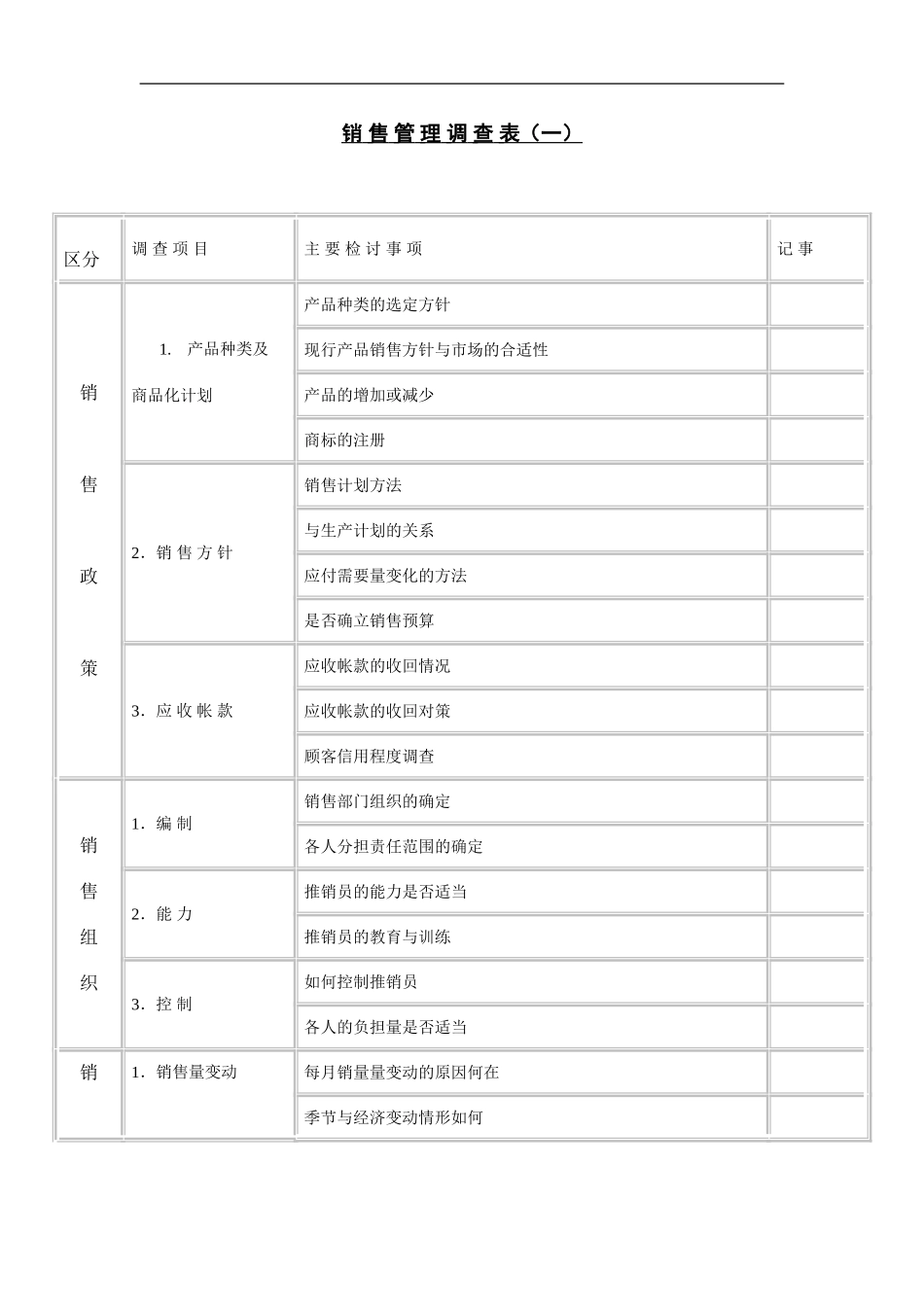 销售管理调查表（一）

| 区分 | 调查项目 | 主要检讨事项 | 记事 |
|---|---|---|---|
| 销售政策 | 1. 产品种类及商品化计划 | 产品种类的选定方针 | |
| | | 现行产品销售方针与市场的合适性 | |
| | | 产品的增加或减少 | |
| | | 商标的注册 | |
| | 2. 销售方针 | 销售计划方法 | |
| | | 与生产计划的关系 | |
| | | 应付需要量变化的方法 | |
| | | 是否确立销售预算 | |
| | 3. 应收帐款 | 应收帐款的收回情况 | |
| | | 应收帐款的收回对策 | |
| | | 顾客信用程度调查 | |
| 销售组织 | 1. 编制 | 销售部门组织的确定 | |
| | | 各人分担责任范围的确定 | |
| | 2. 能力 | 推销员的能力是否适当 | |
| | | 推销员的教育与训练 | |
| | 3. 控制 | 如何控制推销员 | |
| | | 各人的负担量是否适当 | |
| 销 | 1. 销售量变动 | 每月销量量变动的原因何在 | |
| | | 季节与经济变动情形如何 | |